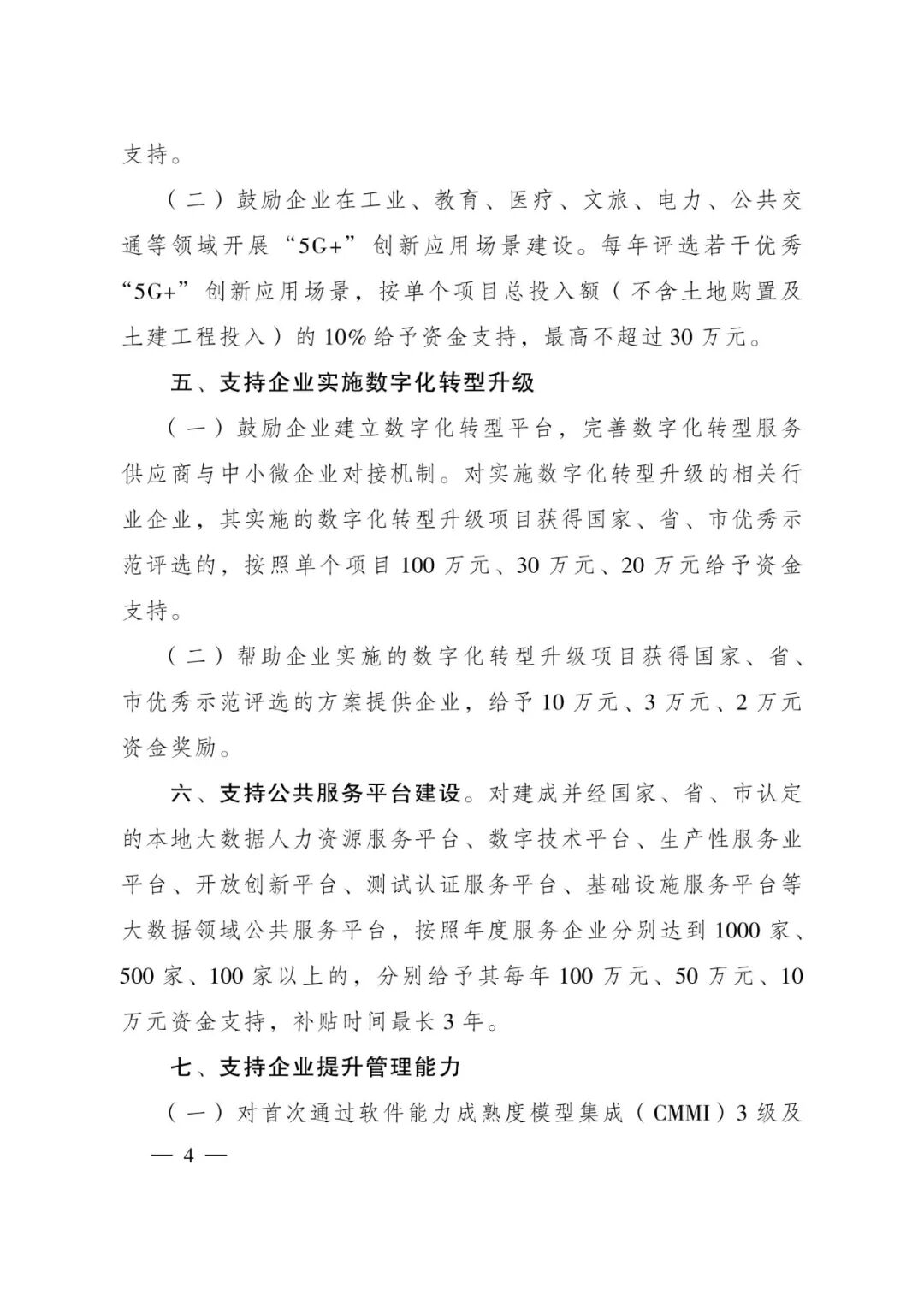 支持。

（二）鼓励企业在工业、教育、医疗、文旅、电力、公共交通等领域开展“5G+”创新应用场景建设。每年评选若干优秀“5G+”创新应用场景，按单个项目总投入额（不含土地购置及土建工程投入）的10%给予资金支持，最高不超过30万元。

五、支持企业实施数字化转型升级

（一）鼓励企业建立数字化转型平台，完善数字化转型服务供应商与中小微企业对接机制。对实施数字化转型升级的相关行业企业，其实施的数字化转型升级项目获得国家、省、市优秀示范评选的，按照单个项目100万元、30万元、20万元给予资金支持。

（二）帮助企业实施的数字化转型升级项目获得国家、省、市优秀示范评选的方案提供企业，给予10万元、3万元、2万元资金奖励。

六、支持公共服务平台建设。对建成并经国家、省、市认定的本地大数据人力资源服务平台、数字技术平台、生产性服务业平台、开放创新平台、测试认证服务平台、基础设施服务平台等大数据领域公共服务平台，按照年度服务企业分别达到1000家、500家、100家以上的，分别给予其每年100万元、50万元、10万元资金支持，补贴时间最长3年。

七、支持企业提升管理能力

（一）对首次通过软件能力成熟度模型集成（CMMI）3级及

— 4 —